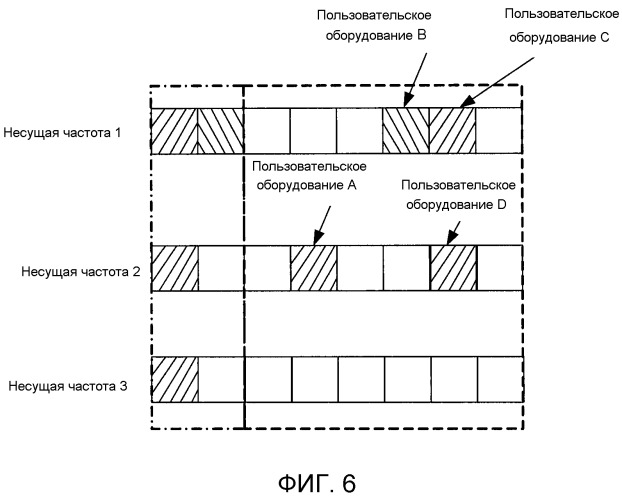 Пользовательское оборудование B

Пользовательское оборудование C

Несущая частота 1

Пользовательское оборудование A

Пользовательское оборудование D

Несущая частота 2

Несущая частота 3

ФИГ. 6